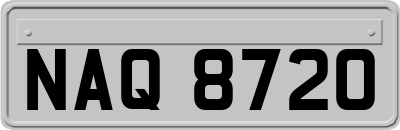 NAQ 8720